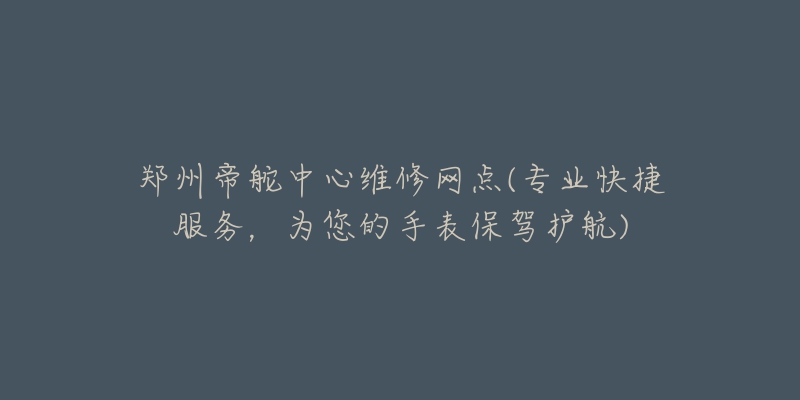 郑州帝舵中心维修网点(专业快捷服务，为您的手表保驾护航)